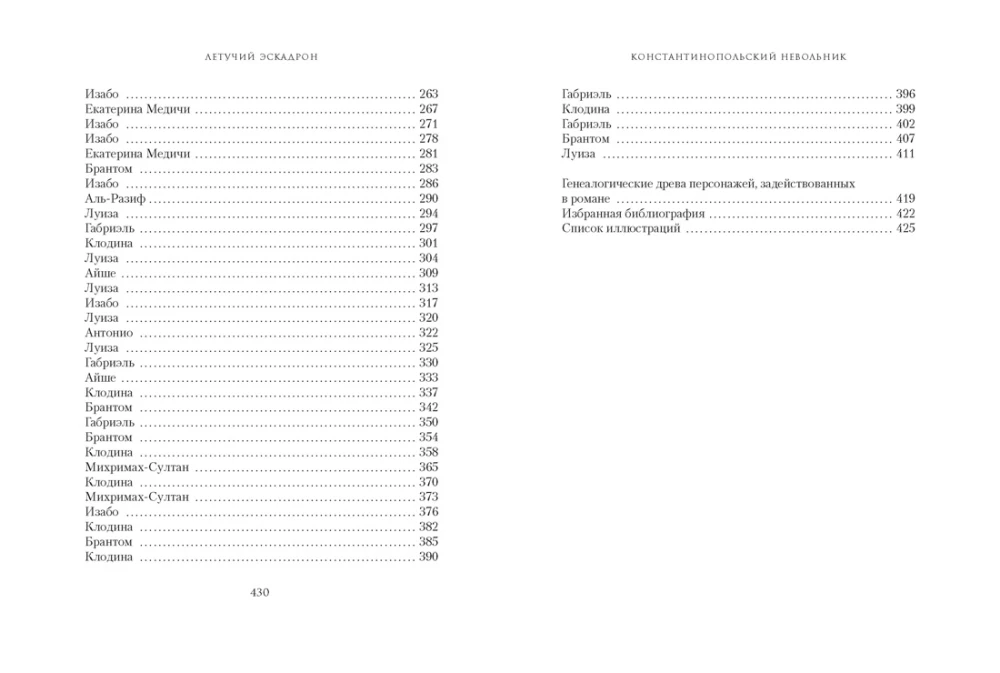 ЛЕТУЧИЙ ЭСКАДРОН

Изабо 263
Екатерина Медичи 267
Изабо 271
Изабо 278
Екатерина Медичи 281
Брантом 283
Изабо 286
Аль-Разиф 290
Луиза 294
Габриэль 297
Клодина 301
Луиза 304
Айше 309
Луиза 313
Изабо 317
Луиза 320
Антонио 322
Луиза 325
Габриэль 330
Айше 333
Клодина 337
Брантом 342
Габриэль 350
Брантом 354
Клодина 358
Михримах-Султан 365
Клодина 370
Михримах-Султан 373
Изабо 376
Клодина 382
Брантом 385
Клодина 390

430

КОНСТАНТИНОПОЛЬСКИЙ НЕВОЛЬНИК

Габриэль 396
Клодина 399
Габриэль 402
Брантом 407
Луиза 411

Генеалогические древа персонажей, задействованных в романе 419
Избранная библиография 422
Список иллюстраций 425